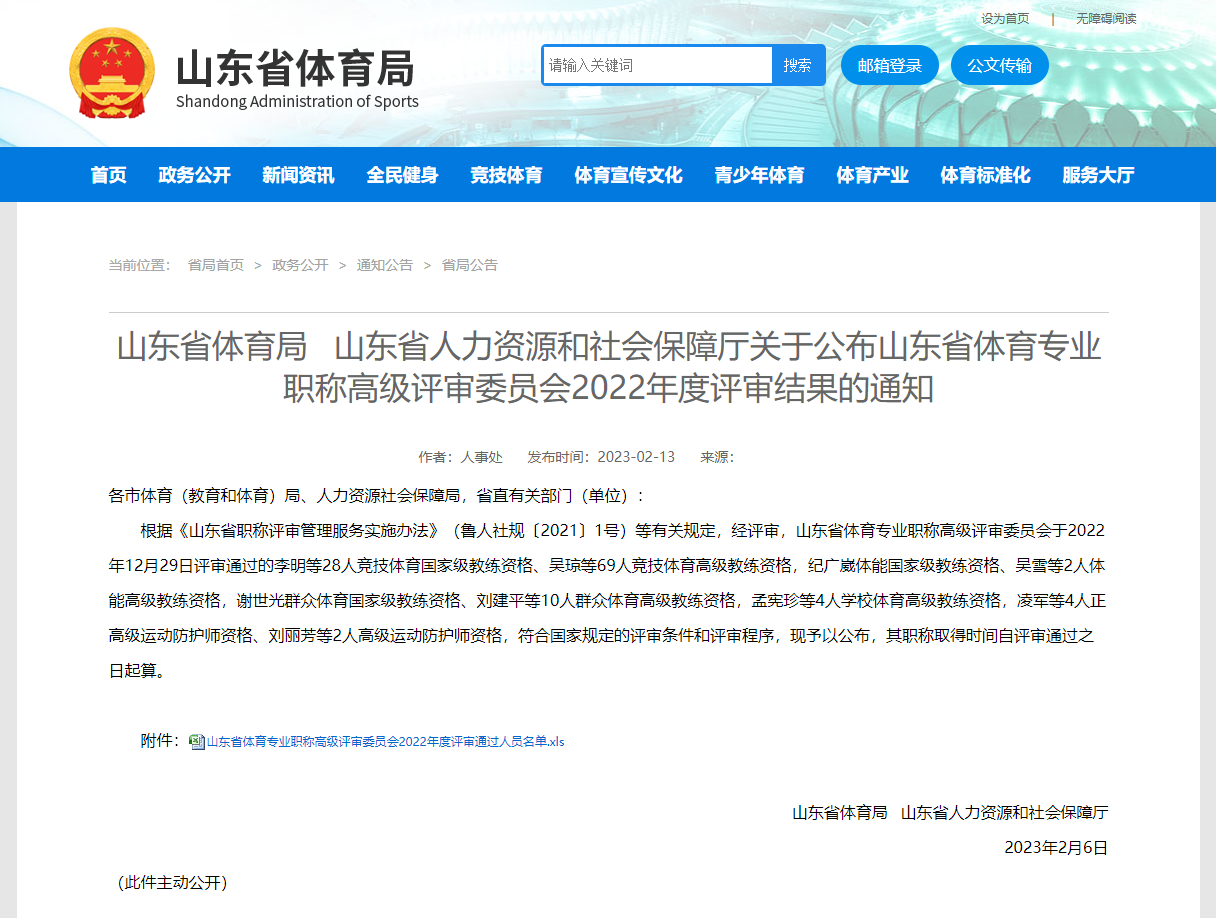 设为首页 | 无障碍阅读

山东省体育局
Shandong Administration of Sports

请输入关键词 搜索 邮箱登录 公文传输

首页 政务公开 新闻资讯 全民健身 竞技体育 体育宣传文化 青少年体育 体育产业 体育标准化 服务大厅

当前位置： 省局首页 > 政务公开 > 通知公告 > 省局公告

山东省体育局 山东省人力资源和社会保障厅关于公布山东省体育专业职称高级评审委员会2022年度评审结果的通知

作者：人事处 发布时间：2023-02-13 来源：

各市体育（教育和体育）局、人力资源社会保障局，省直有关部门（单位）：

根据《山东省职称评审管理服务实施办法》（鲁人社规〔2021〕1号）等有关规定，经评审，山东省体育专业职称高级评审委员会于2022年12月29日评审通过的李明等28人竞技体育国家级教练资格、吴琼等69人竞技体育高级教练资格，纪广崴体能国家级教练资格、吴雪等2人体能高级教练资格，谢世光群众体育国家级教练资格、刘建平等10人群众体育高级教练资格，孟宪珍等4人学校体育高级教练资格，凌军等4人正高级运动防护师资格、刘丽芳等2人高级运动防护师资格，符合国家规定的评审条件和评审程序，现予以公布，其职称取得时间自评审通过之日起算。

附件：山东省体育专业职称高级评审委员会2022年度评审通过人员名单.xls

山东省体育局 山东省人力资源和社会保障厅

2023年2月6日

（此件主动公开）